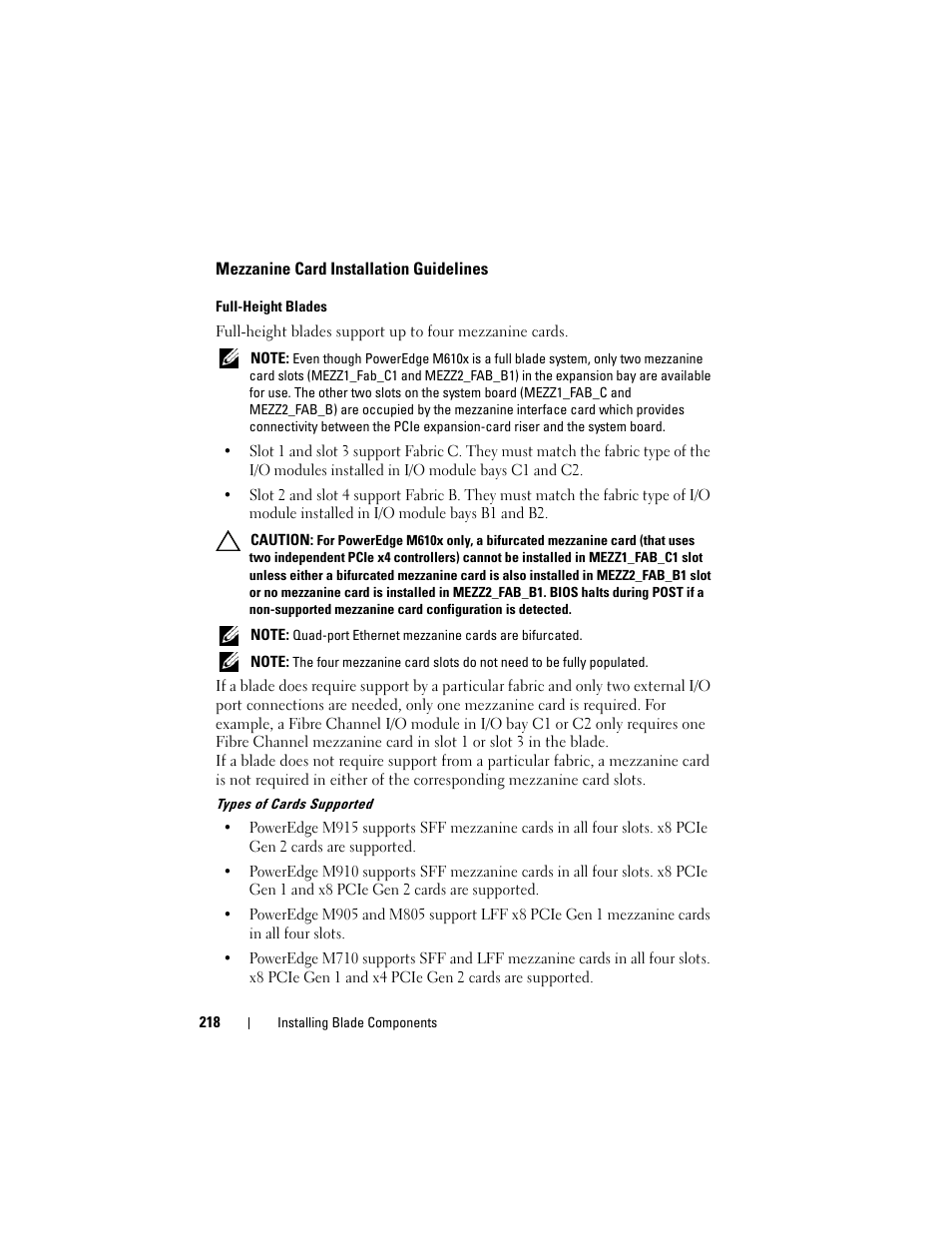 Mezzanine Card Installation Guidelines

Full-Height Blades

Full-height blades support up to four mezzanine cards.

NOTE: Even though PowerEdge M610x is a full blade system, only two mezzanine card slots (MEZZ1_Fab_C1 and MEZZ2_FAB_B1) in the expansion bay are available for use. The other two slots on the system board (MEZZ1_FAB_C and MEZZ2_FAB_B) are occupied by the mezzanine interface card which provides connectivity between the PCIe expansion-card riser and the system board.

• Slot 1 and slot 3 support Fabric C. They must match the fabric type of the I/O modules installed in I/O module bays C1 and C2.

• Slot 2 and slot 4 support Fabric B. They must match the fabric type of I/O module installed in I/O module bays B1 and B2.

CAUTION: For PowerEdge M610x only, a bifurcated mezzanine card (that uses two independent PCIe x4 controllers) cannot be installed in MEZZ1_FAB_C1 slot unless either a bifurcated mezzanine card is also installed in MEZZ2_FAB_B1 slot or no mezzanine card is installed in MEZZ2_FAB_B1. BIOS halts during POST if a non-supported mezzanine card configuration is detected.

NOTE: Quad-port Ethernet mezzanine cards are bifurcated.

NOTE: The four mezzanine card slots do not need to be fully populated.

If a blade does require support by a particular fabric and only two external I/O port connections are needed, only one mezzanine card is required. For example, a Fibre Channel I/O module in I/O bay C1 or C2 only requires one Fibre Channel mezzanine card in slot 1 or slot 3 in the blade.
If a blade does not require support from a particular fabric, a mezzanine card is not required in either of the corresponding mezzanine card slots.

Types of Cards Supported

• PowerEdge M915 supports SFF mezzanine cards in all four slots. x8 PCIe Gen 2 cards are supported.

• PowerEdge M910 supports SFF mezzanine cards in all four slots. x8 PCIe Gen 1 and x8 PCIe Gen 2 cards are supported.

• PowerEdge M905 and M805 support LFF x8 PCIe Gen 1 mezzanine cards in all four slots.

• PowerEdge M710 supports SFF and LFF mezzanine cards in all four slots. x8 PCIe Gen 1 and x4 PCIe Gen 2 cards are supported.

218 | Installing Blade Components